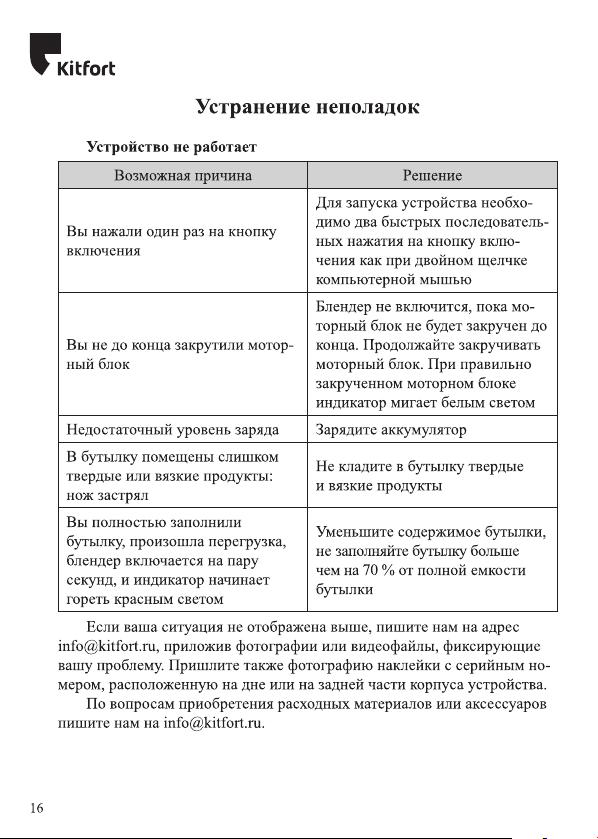 Kitfort

Устранение неполадок

Устройство не работает

| Возможная причина | Решение |
|---|---|
| Вы нажали один раз на кнопку включения | Для запуска устройства необходимо два быстрых последовательных нажатия на кнопку включения как при двойном щелчке компьютерной мышью |
| Вы не до конца закрутили моторный блок | Блендер не включится, пока моторный блок не будет закручен до конца. Продолжайте закручивать моторный блок. При правильно закрученном моторном блоке индикатор мигает белым светом |
| Недостаточный уровень заряда | Зарядите аккумулятор |
| В бутылку помещены слишком твердые или вязкие продукты: нож застрял | Не кладите в бутылку твердые и вязкие продукты |
| Вы полностью заполнили бутылку, произошла перегрузка, блендер включается на пару секунд, и индикатор начинает гореть красным светом | Уменьшите содержимое бутылки, не заполняйте бутылку больше чем на 70 % от полной емкости бутылки |

Если ваша ситуация не отображена выше, пишите нам на адрес info@kitfort.ru, приложив фотографии или видеофайлы, фиксирующие вашу проблему. Пришлите также фотографию наклейки с серийным номером, расположенную на дне или на задней части корпуса устройства.

По вопросам приобретения расходных материалов или аксессуаров пишите нам на info@kitfort.ru.

16